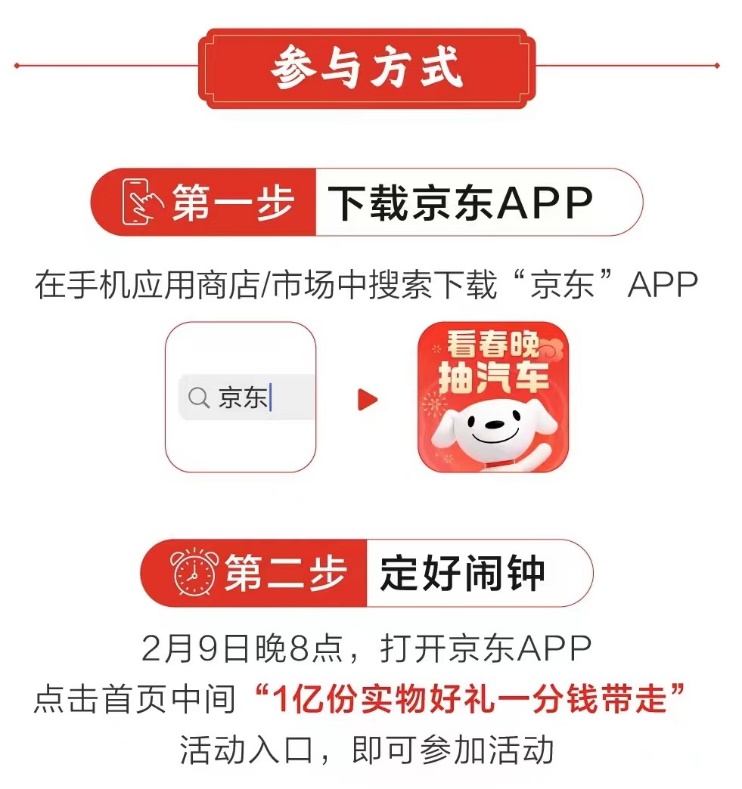 参与方式

第一步 下载京东APP

在手机应用商店/市场中搜索下载“京东”APP

京东

看春晚
抽汽车

第二步 定好闹钟

2月9日晚8点，打开京东APP
点击首页中间“1亿份实物好礼一分钱带走”
活动入口，即可参加活动